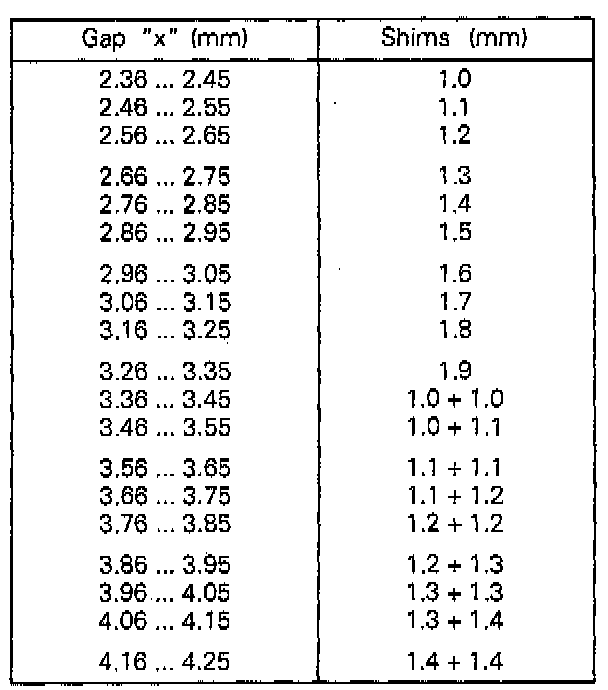 | Gap "x" (mm) | Shims (mm) |
|---|---|
| 2.36 ... 2.45 | 1.0 |
| 2.46 ... 2.55 | 1.1 |
| 2.56 ... 2.65 | 1.2 |
| 2.66 ... 2.75 | 1.3 |
| 2.76 ... 2.85 | 1.4 |
| 2.86 ... 2.95 | 1.5 |
| 2.96 ... 3.05 | 1.6 |
| 3.06 ... 3.15 | 1.7 |
| 3.16 ... 3.25 | 1.8 |
| 3.26 ... 3.35 | 1.9 |
| 3.36 ... 3.45 | 1.0 + 1.0 |
| 3.46 ... 3.55 | 1.0 + 1.1 |
| 3.56 ... 3.65 | 1.1 + 1.1 |
| 3.66 ... 3.75 | 1.1 + 1.2 |
| 3.76 ... 3.85 | 1.2 + 1.2 |
| 3.86 ... 3.95 | 1.2 + 1.3 |
| 3.96 ... 4.05 | 1.3 + 1.3 |
| 4.06 ... 4.15 | 1.3 + 1.4 |
| 4.16 ... 4.25 | 1.4 + 1.4 |